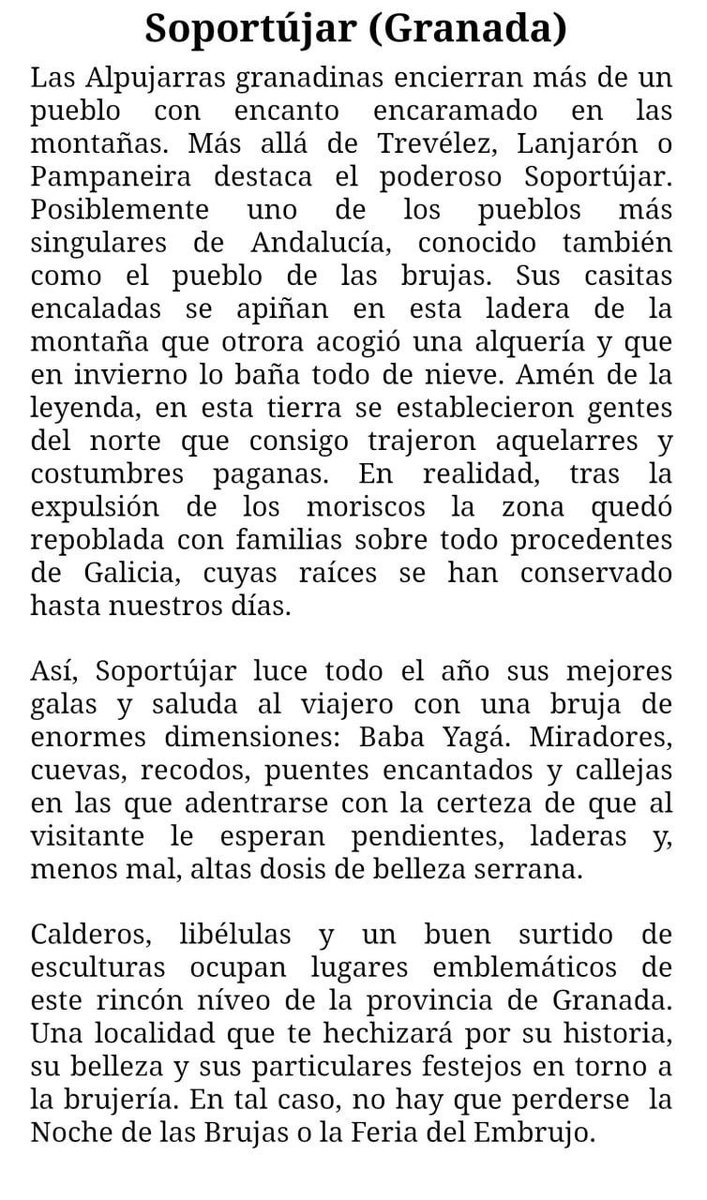 Soportújar (Granada)

Las Alpujarras granadinas encierran más de un pueblo con encanto encaramado en las montañas. Más allá de Trevélez, Lanjarón o Pampaneira destaca el poderoso Soportújar. Posiblemente uno de los pueblos más singulares de Andalucía, conocido también como el pueblo de las brujas. Sus casitas encaladas se apiñan en esta ladera de la montaña que otrora acogió una alquería y que en invierno lo baña todo de nieve. Amén de la leyenda, en esta tierra se establecieron gentes del norte que consigo trajeron aquelarres y costumbres paganas. En realidad, tras la expulsión de los moriscos la zona quedó repoblada con familias sobre todo procedentes de Galicia, cuyas raíces se han conservado hasta nuestros días.

Así, Soportújar luce todo el año sus mejores galas y saluda al viajero con una bruja de enormes dimensiones: Baba Yagá. Miradores, cuevas, recodos, puentes encantados y callejas en las que adentrarse con la certeza de que al visitante le esperan pendientes, laderas y, menos mal, altas dosis de belleza serrana.

Calderos, libélulas y un buen surtido de esculturas ocupan lugares emblemáticos de este rincón níveo de la provincia de Granada. Una localidad que te hechizará por su historia, su belleza y sus particulares festejos en torno a la brujería. En tal caso, no hay que perderse la Noche de las Brujas o la Feria del Embrujo.